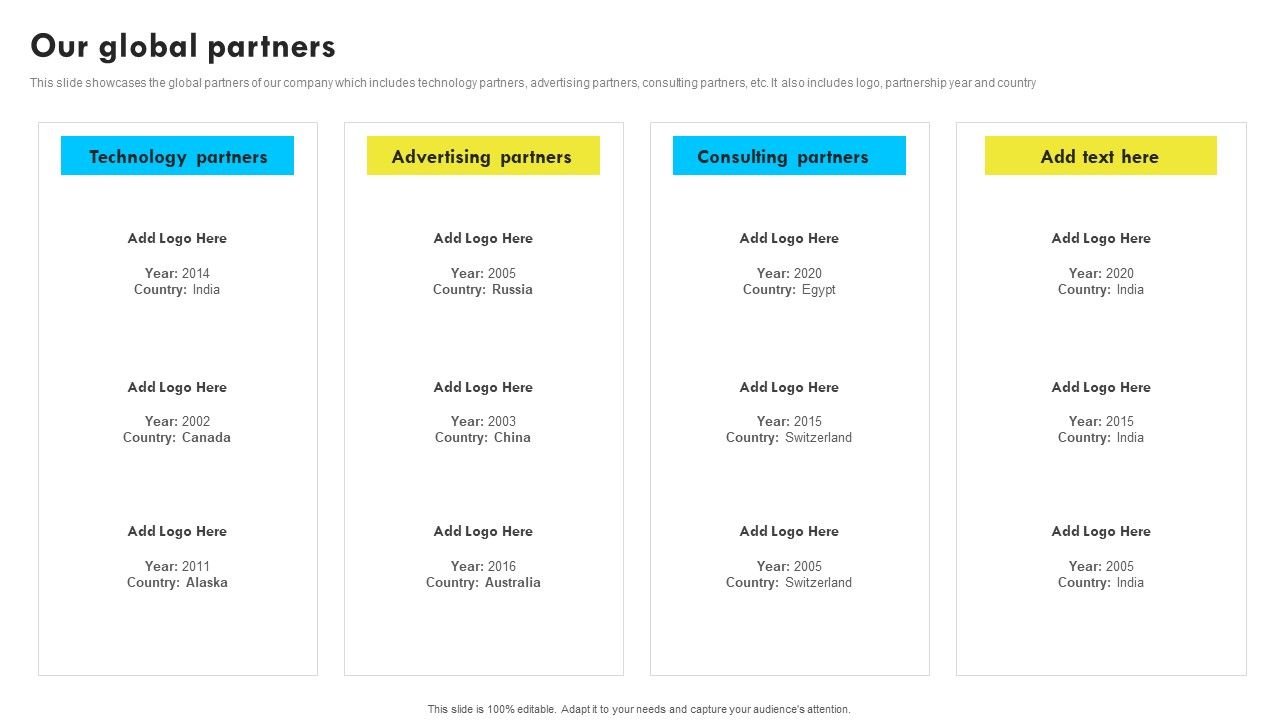 Our global partners

This slide showcases the global partners of our company which includes technology partners, advertising partners, consulting partners, etc. It also includes logo, partnership year and country

Technology partners

Add Logo Here

Year: 2014
Country: India

Add Logo Here

Year: 2002
Country: Canada

Add Logo Here

Year: 2011
Country: Alaska

Advertising partners

Add Logo Here

Year: 2005
Country: Russia

Add Logo Here

Year: 2003
Country: China

Add Logo Here

Year: 2016
Country: Australia

Consulting partners

Add Logo Here

Year: 2020
Country: Egypt

Add Logo Here

Year: 2015
Country: Switzerland

Add Logo Here

Year: 2005
Country: Switzerland

Add text here

Add Logo Here

Year: 2020
Country: India

Add Logo Here

Year: 2015
Country: India

Add Logo Here

Year: 2005
Country: India

This slide is 100% editable. Adapt it to your needs and capture your audience's attention.